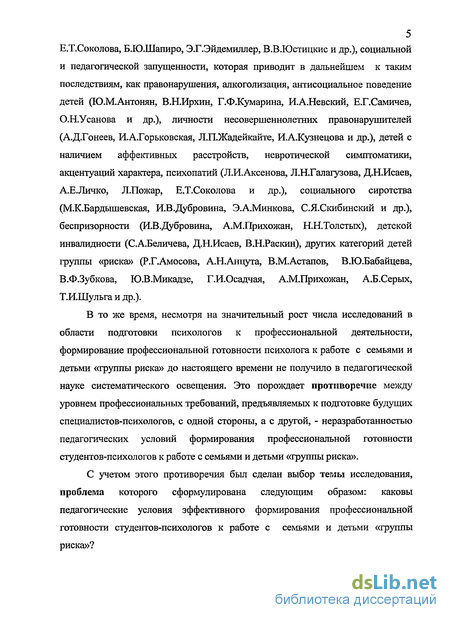 5

Е.Т.Соколова, Б.Ю.Шапиро, Э.Г.Эйдемиллер, В.В.Юстицкис и др.), социальной и педагогической запущенности, которая приводит в дальнейшем к таким последствиям, как правонарушения, алкоголизация, антисоциальное поведение детей (Ю.М.Антонян, В.Н.Ирхин, Г.Ф.Кумарина, И.А.Невский, Е.Г.Самичев, О.Н.Усанова и др.), личности несовершеннолетних правонарушителей (А.Д.Гонеев, И.А.Горьковская, Л.П.Жадейкайте, И.А.Кузнецова и др.), детей с наличием аффективных расстройств, невротической симптоматики, акцентуаций характера, психопатий (Л.И.Аксенова, Л.Н.Галагузова, Д.Н.Исаев, А.Е.Личко, Л.Пожар, Е.Т.Соколова и др.), социального сиротства (М.К.Бардышевская, И.В.Дубровина, Э.А.Минкова, С.Я.Скибинский и др.), беспризорности (И.В.Дубровина, А.М.Прихожан, Н.Н.Толстых), детской инвалидности (С.А.Беличева, Д.Н.Исаев, В.Н.Раскин), других категорий детей группы «риска» (Р.Г.Амосова, А.Н.Анцута, В.М.Астапов, В.Ю.Бабайцева, В.Ф.Зубкова, Ю.В.Микадзе, Г.И.Осадчая, А.М.Прихожан, А.Б.Серых, Т.И.Шульга и др.).

В то же время, несмотря на значительный рост числа исследований в области подготовки психологов к профессиональной деятельности, формирование профессиональной готовности психолога к работе с семьями и детьми «группы риска» до настоящего времени не получило в педагогической науке систематического освещения. Это порождает противоречие между уровнем профессиональных требований, предъявляемых к подготовке будущих специалистов-психологов, с одной стороны, а с другой, - неразработанностью педагогических условий формирования профессиональной готовности студентов-психологов к работе с семьями и детьми «группы риска».

С учетом этого противоречия был сделан выбор темы исследования, проблема которого сформулирована следующим образом: каковы педагогические условия эффективного формирования профессиональной готовности студентов-психологов к работе с семьями и детьми «группы риска»?

dsLib.net
библиотека диссертаций